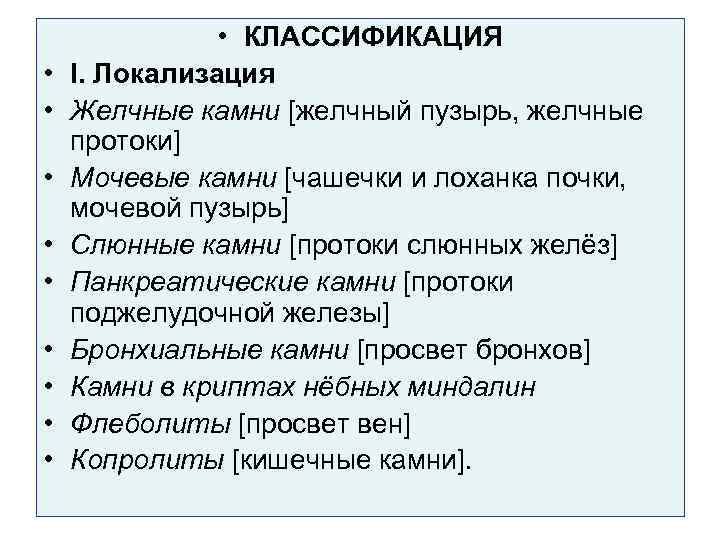 • КЛАССИФИКАЦИЯ

• I. Локализация

• Желчные камни [желчный пузырь, желчные протоки]

• Мочевые камни [чашечки и лоханка почки, мочевой пузырь]

• Слюнные камни [протоки слюнных желёз]

• Панкреатические камни [протоки поджелудочной железы]

• Бронхиальные камни [просвет бронхов]

• Камни в криптах нёбных миндалин

• Флеболиты [просвет вен]

• Копролиты [кишечные камни].